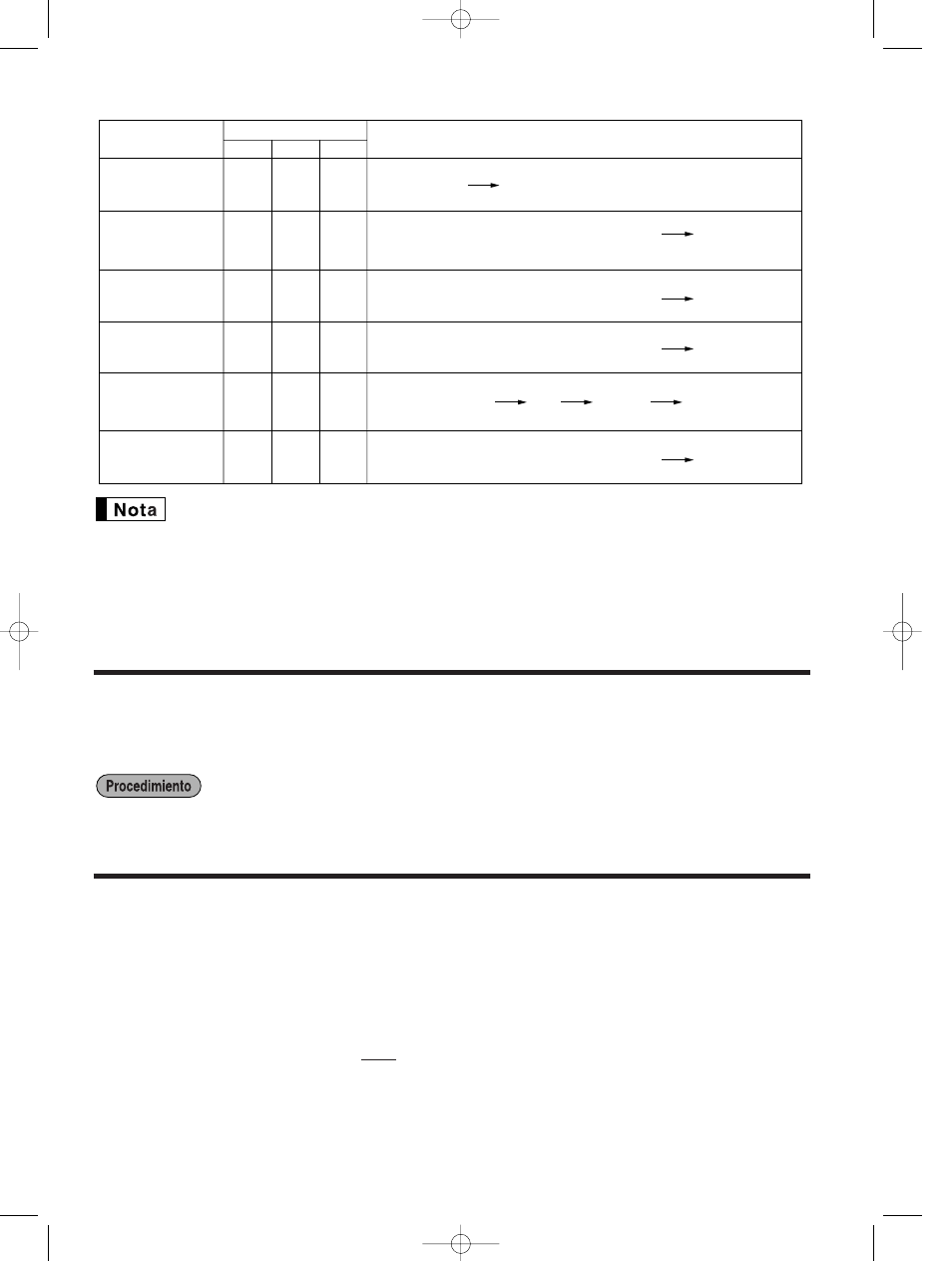 Nota

Procedimiento